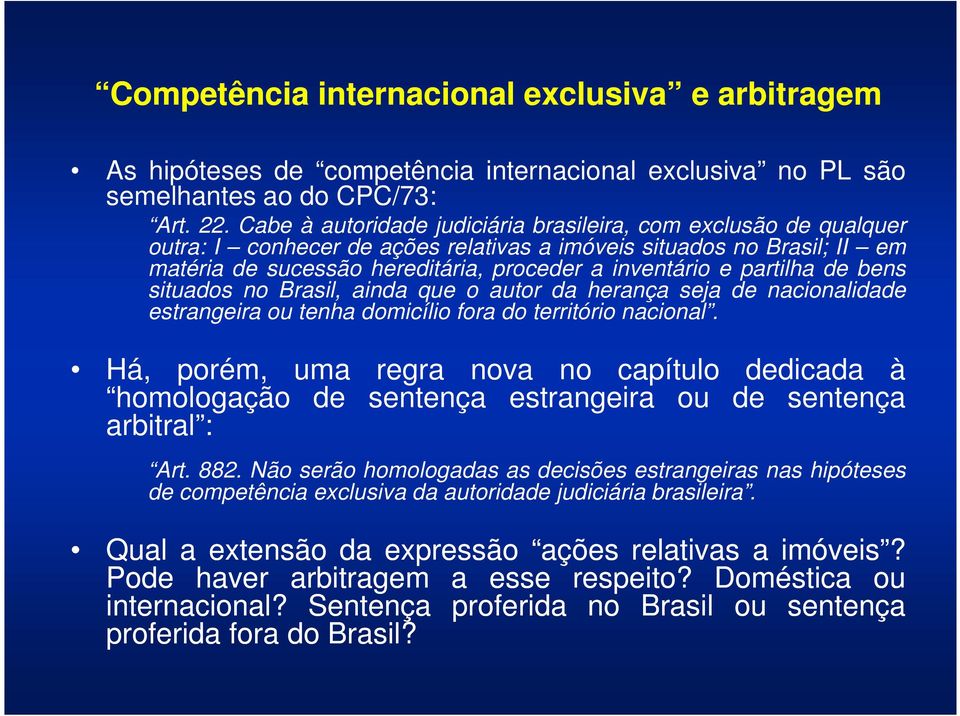 “Competência internacional exclusiva” e arbitragem

• As hipóteses de “competência internacional exclusiva” no PL são semelhantes ao do CPC/73:

“Art. 22. Cabe à autoridade judiciária brasileira, com exclusão de qualquer outra: I – conhecer de ações relativas a imóveis situados no Brasil; II – em matéria de sucessão hereditária, proceder a inventário e partilha de bens situados no Brasil, ainda que o autor da herança seja de nacionalidade estrangeira ou tenha domicílio fora do território nacional”.

• Há, porém, uma regra nova no capítulo dedicada à “homologação de sentença estrangeira ou de sentença arbitral”:

“Art. 882. Não serão homologadas as decisões estrangeiras nas hipóteses de competência exclusiva da autoridade judiciária brasileira”.

• Qual a extensão da expressão “ações relativas a imóveis”? Pode haver arbitragem a esse respeito? Doméstica ou internacional? Sentença proferida no Brasil ou sentença proferida fora do Brasil?